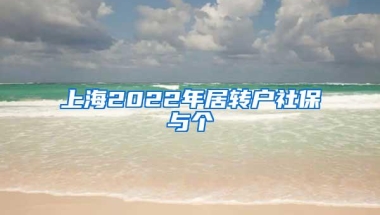 上海2022年居转户社保与个